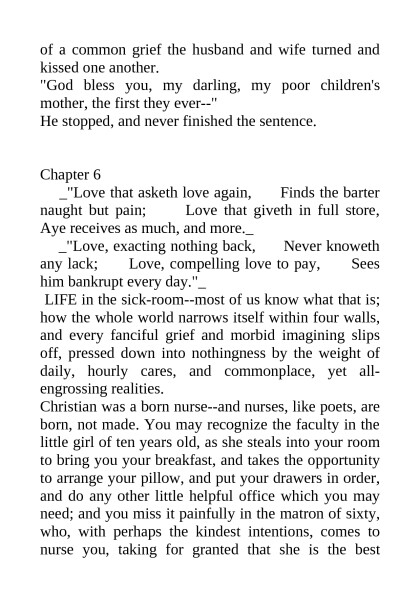 of a common grief the husband and wife turned and kissed one another.
"God bless you, my darling, my poor children's mother, the first they ever--"
He stopped, and never finished the sentence.

Chapter 6
_"Love that asketh love again, Finds the barter naught but pain; Love that giveth in full store, Aye receives as much, and more._
_"Love, exacting nothing back, Never knoweth any lack; Love, compelling love to pay, Sees him bankrupt every day."_
LIFE in the sick-room--most of us know what that is; how the whole world narrows itself within four walls, and every fanciful grief and morbid imagining slips off, pressed down into nothingness by the weight of daily, hourly cares, and commonplace, yet all-engrossing realities.
Christian was a born nurse--and nurses, like poets, are born, not made. You may recognize the faculty in the little girl of ten years old, as she steals into your room to bring you your breakfast, and takes the opportunity to arrange your pillow, and put your drawers in order, and do any other little helpful office which you may need; and you miss it painfully in the matron of sixty, who, with perhaps the kindest intentions, comes to nurse you, taking for granted that she is the best